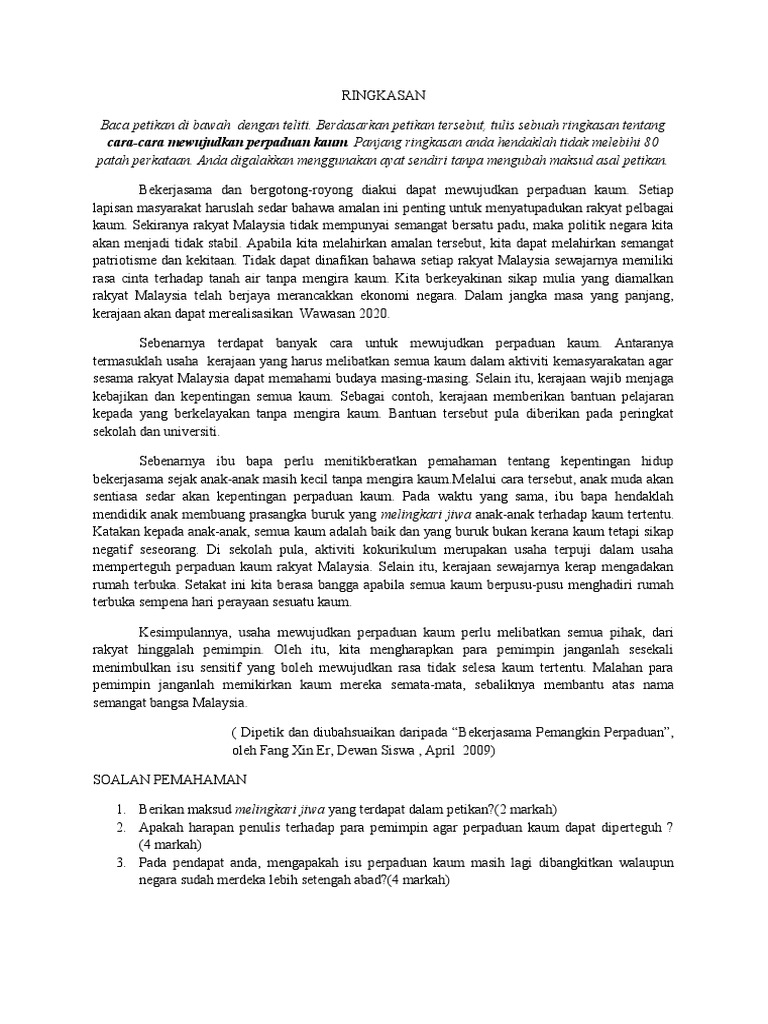 RINGKASAN

Baca petikan di bawah dengan teliti. Berdasarkan petikan tersebut, tulis sebuah ringkasan tentang cara-cara mewujudkan perpaduan kaum. Panjang ringkasan anda hendaklah tidak melebihi 80 patah perkataan. Anda digalakkan menggunakan ayat sendiri tanpa mengubah maksud asal petikan.

Bekerjasama dan bergotong-royong diakui dapat mewujudkan perpaduan kaum. Setiap lapisan masyarakat haruslah sedar bahawa amalan ini penting untuk menyatupadukan rakyat pelbagai kaum. Sekiranya rakyat Malaysia tidak mempunyai semangat bersatu padu, maka politik negara kita akan menjadi tidak stabil. Apabila kita melahirkan amalan tersebut, kita dapat melahirkan semangat patriotisme dan kekitaan. Tidak dapat dinafikan bahawa setiap rakyat Malaysia sewajarnya memiliki rasa cinta terhadap tanah air tanpa mengira kaum. Kita berkeyakinan sikap mulia yang diamalkan rakyat Malaysia telah berjaya merancakkan ekonomi negara. Dalam jangka masa yang panjang, kerajaan akan dapat merealisasikan Wawasan 2020.

Sebenarnya terdapat banyak cara untuk mewujudkan perpaduan kaum. Antaranya termasuklah usaha kerajaan yang harus melibatkan semua kaum dalam aktiviti kemasyarakatan agar sesama rakyat Malaysia dapat memahami budaya masing-masing. Selain itu, kerajaan wajib menjaga kebajikan dan kepentingan semua kaum. Sebagai contoh, kerajaan memberikan bantuan pelajaran kepada yang berkelayakan tanpa mengira kaum. Bantuan tersebut pula diberikan pada peringkat sekolah dan universiti.

Sebenarnya ibu bapa perlu menitikberatkan pemahaman tentang kepentingan hidup bekerjasama sejak anak-anak masih kecil tanpa mengira kaum.Melalui cara tersebut, anak muda akan sentiasa sedar akan kepentingan perpaduan kaum. Pada waktu yang sama, ibu bapa hendaklah mendidik anak membuang prasangka buruk yang melingkari jiwa anak-anak terhadap kaum tertentu. Katakan kepada anak-anak, semua kaum adalah baik dan yang buruk bukan kerana kaum tetapi sikap negatif seseorang. Di sekolah pula, aktiviti kokurikulum merupakan usaha terpuji dalam usaha memperteguh perpaduan kaum rakyat Malaysia. Selain itu, kerajaan sewajarnya kerap mengadakan rumah terbuka. Setakat ini kita berasa bangga apabila semua kaum berpusu-pusu menghadiri rumah terbuka sempena hari perayaan sesuatu kaum.

Kesimpulannya, usaha mewujudkan perpaduan kaum perlu melibatkan semua pihak, dari rakyat hinggalah pemimpin. Oleh itu, kita mengharapkan para pemimpin janganlah sesekali menimbulkan isu sensitif yang boleh mewujudkan rasa tidak selesa kaum tertentu. Malahan para pemimpin janganlah memikirkan kaum mereka semata-mata, sebaliknya membantu atas nama semangat bangsa Malaysia.

( Dipetik dan diubahsuaikan daripada “Bekerjasama Pemangkin Perpaduan”, oleh Fang Xin Er, Dewan Siswa , April 2009)

SOALAN PEMAHAMAN

1. Berikan maksud melingkari jiwa yang terdapat dalam petikan?(2 markah)
2. Apakah harapan penulis terhadap para pemimpin agar perpaduan kaum dapat diperteguh ? (4 markah)
3. Pada pendapat anda, mengapakah isu perpaduan kaum masih lagi dibangkitkan walaupun negara sudah merdeka lebih setengah abad?(4 markah)